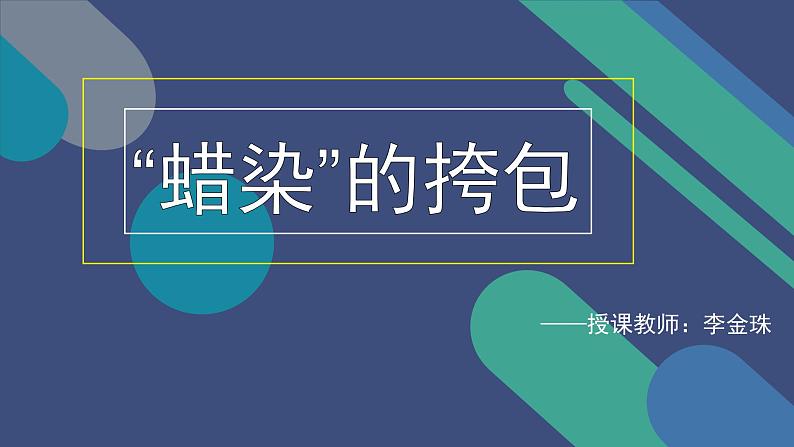 “蜡染”的挎包

——授课教师：李金珠